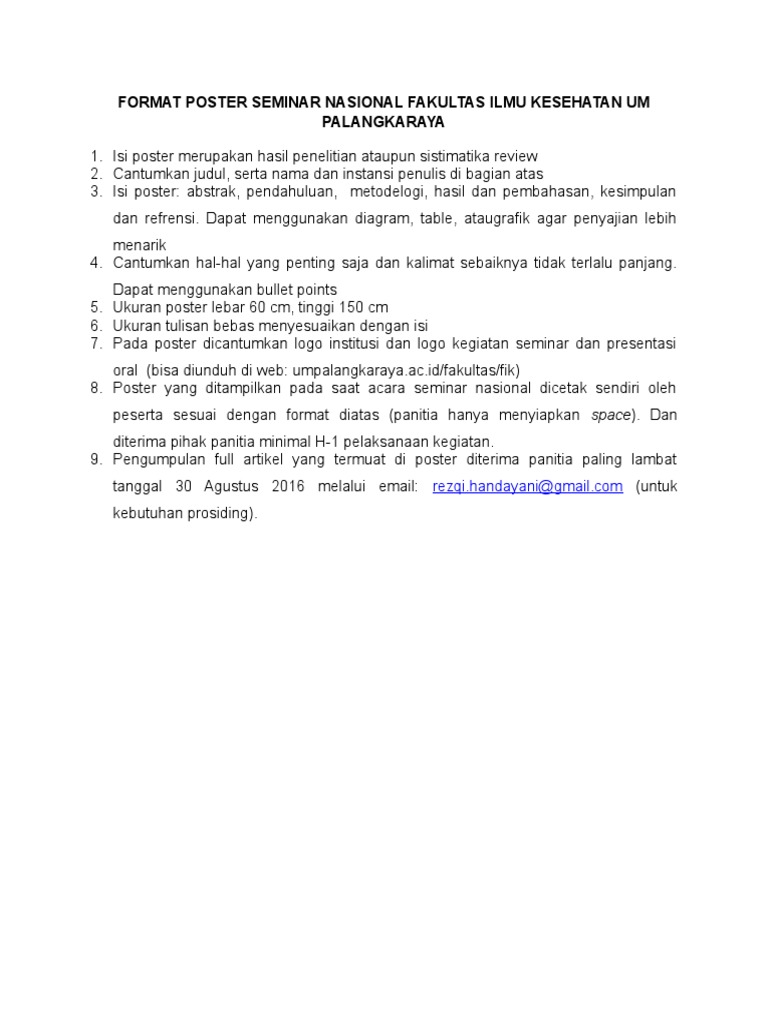 FORMAT POSTER SEMINAR NASIONAL FAKULTAS ILMU KESEHATAN UM PALANGKARAYA

1. Isi poster merupakan hasil penelitian ataupun sistimatika review
2. Cantumkan judul, serta nama dan instansi penulis di bagian atas
3. Isi poster: abstrak, pendahuluan, metodelogi, hasil dan pembahasan, kesimpulan dan refrensi. Dapat menggunakan diagram, table, ataugrafik agar penyajian lebih menarik
4. Cantumkan hal-hal yang penting saja dan kalimat sebaiknya tidak terlalu panjang. Dapat menggunakan bullet points
5. Ukuran poster lebar 60 cm, tinggi 150 cm
6. Ukuran tulisan bebas menyesuaikan dengan isi
7. Pada poster dicantumkan logo institusi dan logo kegiatan seminar dan presentasi oral (bisa diunduh di web: umpalangkaraya.ac.id/fakultas/fik)
8. Poster yang ditampilkan pada saat acara seminar nasional dicetak sendiri oleh peserta sesuai dengan format diatas (panitia hanya menyiapkan space). Dan diterima pihak panitia minimal H-1 pelaksanaan kegiatan.
9. Pengumpulan full artikel yang termuat di poster diterima panitia paling lambat tanggal 30 Agustus 2016 melalui email: rezqi.handayani@gmail.com (untuk kebutuhan prosiding).